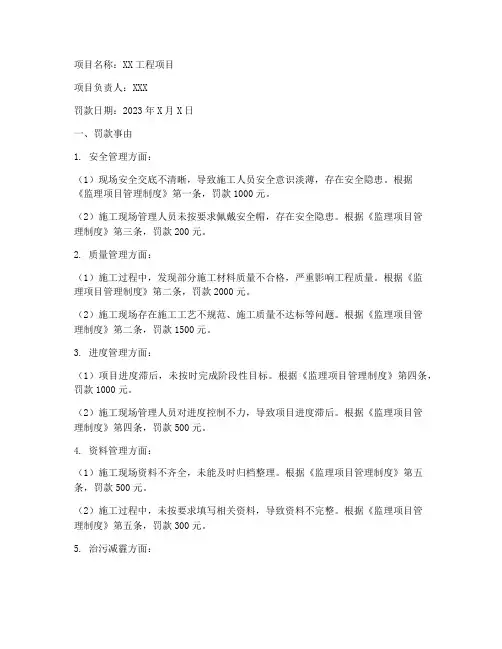 项目名称：XX 工程项目

项目负责人：XXX

罚款日期：2023 年 X 月 X 日

一、罚款事由

1. 安全管理方面：

（1）现场安全交底不清晰，导致施工人员安全意识淡薄，存在安全隐患。根据《监理项目管理制度》第一条，罚款 1000 元。

（2）施工现场管理人员未按要求佩戴安全帽，存在安全隐患。根据《监理项目管理制度》第三条，罚款 200 元。

2. 质量管理方面：

（1）施工过程中，发现部分施工材料质量不合格，严重影响工程质量。根据《监理项目管理制度》第二条，罚款 2000 元。

（2）施工现场存在施工工艺不规范、施工质量不达标等问题。根据《监理项目管理制度》第二条，罚款 1500 元。

3. 进度管理方面：

（1）项目进度滞后，未按时完成阶段性目标。根据《监理项目管理制度》第四条，罚款 1000 元。

（2）施工现场管理人员对进度控制不力，导致项目进度滞后。根据《监理项目管理制度》第四条，罚款 500 元。

4. 资料管理方面：

（1）施工现场资料不齐全，未能及时归档整理。根据《监理项目管理制度》第五条，罚款 500 元。

（2）施工过程中，未按要求填写相关资料，导致资料不完整。根据《监理项目管理制度》第五条，罚款 300 元。

5. 治污减霾方面：